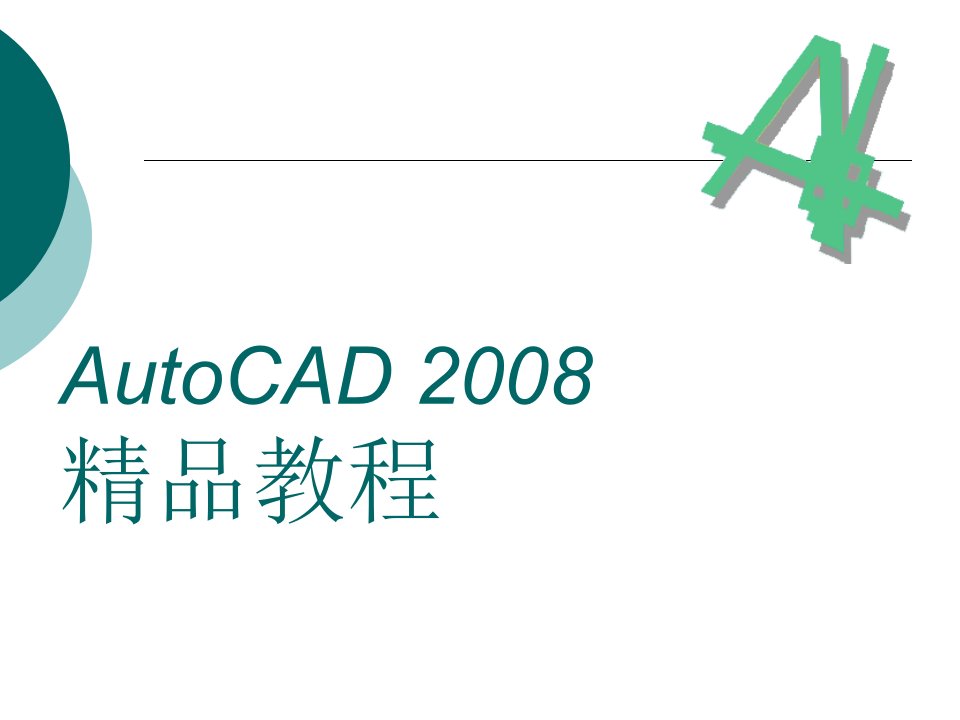 AutoCAD 2008
精品教程